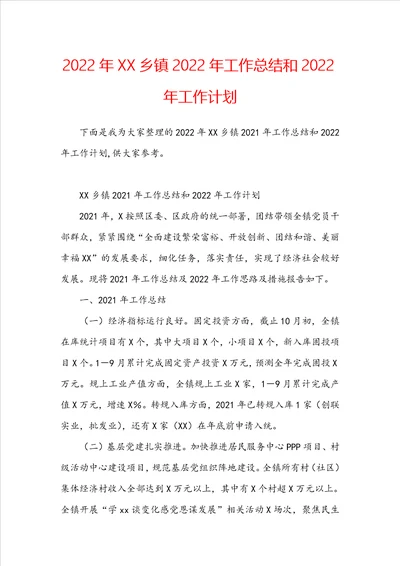 2022年XX乡镇2022年工作总结和2022年工作计划

下面是我为大家整理的2022年XX乡镇2021年工作总结和2022年工作计划，供大家参考。

XX乡镇2021年工作总结和2022年工作计划

2021年，X按照区委、区政府的统一部署，团结带领全镇党员干部群众，紧紧围绕“全面建设繁荣富裕、开放创新、团结和谐、美丽幸福XX”的发展要求，细化任务，落实责任，实现了经济社会较好发展。现将2021年工作总结及2022年工作思路及措施报告如下。

一、2021年工作总结

（一）经济指标运行良好。固定投资方面，截止10月初，全镇在库统计项目有X个，其中大项目X个，小项目X个，新入库固投项目X个。1—9月累计完成固定资产投资X万元，预测全年完成固投X万元。规上工业产值方面，全镇规上工业X家，1—9月累计完成产值X万元，增速X%。转规入库方面，2021年已转规入库1家（创联实业，批发业），还有X家（XX）在年底前申请入统。

（二）基层党建扎实推进。加快推进居民服务中心PPP项目、村级活动中心建设项目，规范基层党组织阵地建设。全镇所有村（社区）集体经济村收入全部达到X万元以上，其中有X个村超X万元以上。全镇开展“学xx谈变化感党恩谋发展”相关活动X场次，聚焦民生